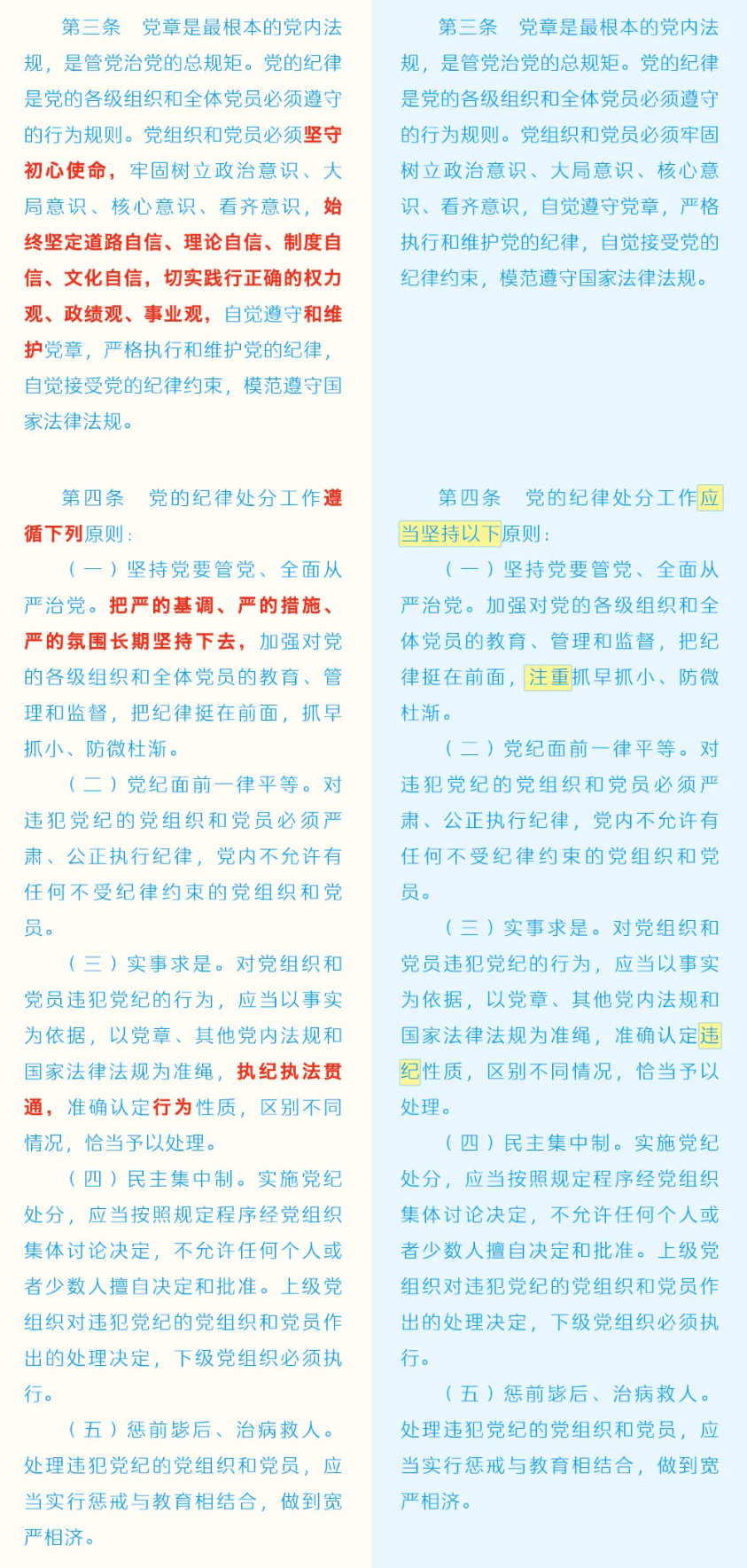 第三条　党章是最根本的党内法规，是管党治党的总规矩。党的纪律是党的各级组织和全体党员必须遵守的行为规则。党组织和党员必须坚守初心使命，牢固树立政治意识、大局意识、核心意识、看齐意识，始终坚定道路自信、理论自信、制度自信、文化自信，切实践行正确的权力观、政绩观、事业观，自觉遵守和维护党章，严格执行和维护党的纪律，自觉接受党的纪律约束，模范遵守国家法律法规。

第四条　党的纪律处分工作遵循下列原则：

（一）坚持党要管党、全面从严治党。把严的基调、严的措施、严的氛围长期坚持下去，加强对党的各级组织和全体党员的教育、管理和监督，把纪律挺在前面，抓早抓小、防微杜渐。

（二）党纪面前一律平等。对违犯党纪的党组织和党员必须严肃、公正执行纪律，党内不允许有任何不受纪律约束的党组织和党员。

（三）实事求是。对党组织和党员违犯党纪的行为，应当以事实为依据，以党章、其他党内法规和国家法律法规为准绳，执纪执法贯通，准确认定行为性质，区别不同情况，恰当予以处理。

（四）民主集中制。实施党纪处分，应当按照规定程序经党组织集体讨论决定，不允许任何个人或者少数人擅自决定和批准。上级党组织对违犯党纪的党组织和党员作出的处理决定，下级党组织必须执行。

（五）惩前毖后、治病救人。处理违犯党纪的党组织和党员，应当实行惩戒与教育相结合，做到宽严相济。

第三条　党章是最根本的党内法规，是管党治党的总规矩。党的纪律是党的各级组织和全体党员必须遵守的行为规则。党组织和党员必须牢固树立政治意识、大局意识、核心意识、看齐意识，自觉遵守党章，严格执行和维护党的纪律，自觉接受党的纪律约束，模范遵守国家法律法规。

第四条　党的纪律处分工作应当坚持以下原则：

（一）坚持党要管党、全面从严治党。加强对党的各级组织和全体党员的教育、管理和监督，把纪律挺在前面，注重抓早抓小、防微杜渐。

（二）党纪面前一律平等。对违犯党纪的党组织和党员必须严肃、公正执行纪律，党内不允许有任何不受纪律约束的党组织和党员。

（三）实事求是。对党组织和党员违犯党纪的行为，应当以事实为依据，以党章、其他党内法规和国家法律法规为准绳，准确认定违纪性质，区别不同情况，恰当予以处理。

（四）民主集中制。实施党纪处分，应当按照规定程序经党组织集体讨论决定，不允许任何个人或者少数人擅自决定和批准。上级党组织对违犯党纪的党组织和党员作出的处理决定，下级党组织必须执行。

（五）惩前毖后、治病救人。处理违犯党纪的党组织和党员，应当实行惩戒与教育相结合，做到宽严相济。